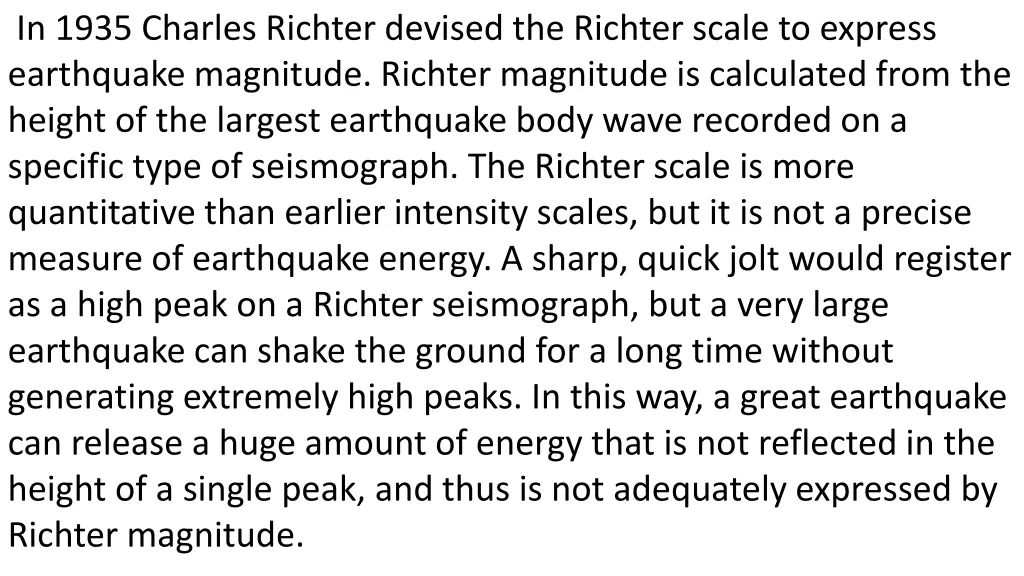 In 1935 Charles Richter devised the Richter scale to express earthquake magnitude. Richter magnitude is calculated from the height of the largest earthquake body wave recorded on a specific type of seismograph. The Richter scale is more quantitative than earlier intensity scales, but it is not a precise measure of earthquake energy. A sharp, quick jolt would register as a high peak on a Richter seismograph, but a very large earthquake can shake the ground for a long time without generating extremely high peaks. In this way, a great earthquake can release a huge amount of energy that is not reflected in the height of a single peak, and thus is not adequately expressed by Richter magnitude.